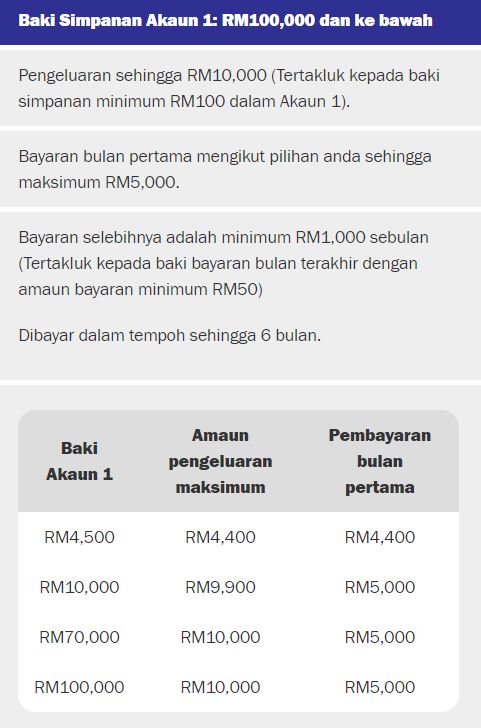 Baki Simpanan Akaun 1: RM100,000 dan ke bawah

Pengeluaran sehingga RM10,000 (Tertakluk kepada baki simpanan minimum RM100 dalam Akaun 1).

Bayaran bulan pertama mengikut pilihan anda sehingga maksimum RM5,000.

Bayaran selebihnya adalah minimum RM1,000 sebulan (Tertakluk kepada baki bayaran bulan terakhir dengan amaun bayaran minimum RM50)

Dibayar dalam tempoh sehingga 6 bulan.

| Baki Akaun 1 | Amaun pengeluaran maksimum | Pembayaran bulan pertama |
|---|---|---|
| RM4,500 | RM4,400 | RM4,400 |
| RM10,000 | RM9,900 | RM5,000 |
| RM70,000 | RM10,000 | RM5,000 |
| RM100,000 | RM10,000 | RM5,000 |